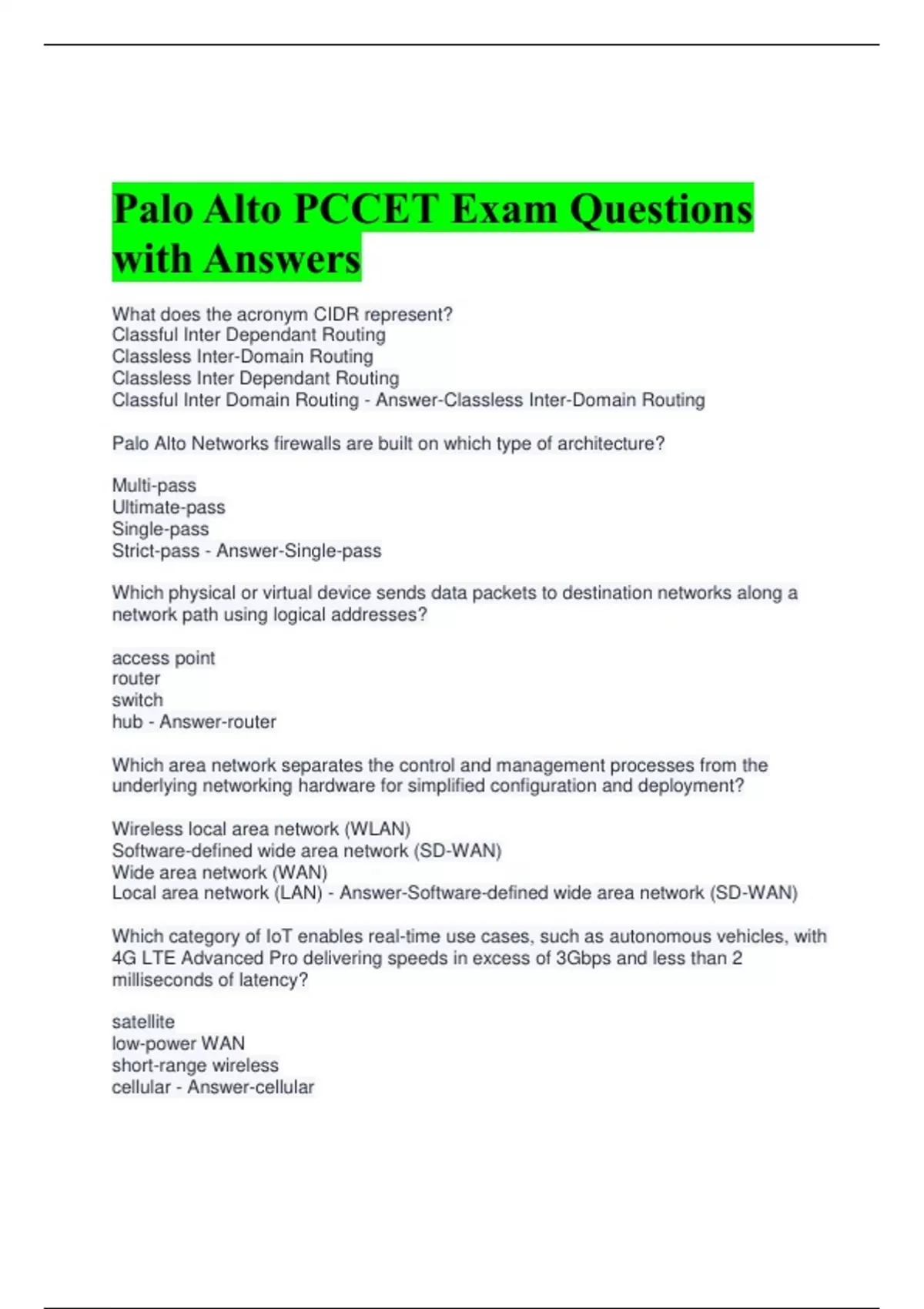 Palo Alto PCCET Exam Questions with Answers

What does the acronym CIDR represent?
Classful Inter Dependant Routing
Classless Inter-Domain Routing
Classless Inter Dependant Routing
Classful Inter Domain Routing - Answer-Classless Inter-Domain Routing

Palo Alto Networks firewalls are built on which type of architecture?

Multi-pass
Ultimate-pass
Single-pass
Strict-pass - Answer-Single-pass

Which physical or virtual device sends data packets to destination networks along a network path using logical addresses?

access point
router
switch
hub - Answer-router

Which area network separates the control and management processes from the underlying networking hardware for simplified configuration and deployment?

Wireless local area network (WLAN)
Software-defined wide area network (SD-WAN)
Wide area network (WAN)
Local area network (LAN) - Answer-Software-defined wide area network (SD-WAN)

Which category of IoT enables real-time use cases, such as autonomous vehicles, with 4G LTE Advanced Pro delivering speeds in excess of 3Gbps and less than 2 milliseconds of latency?

satellite
low-power WAN
short-range wireless
cellular - Answer-cellular